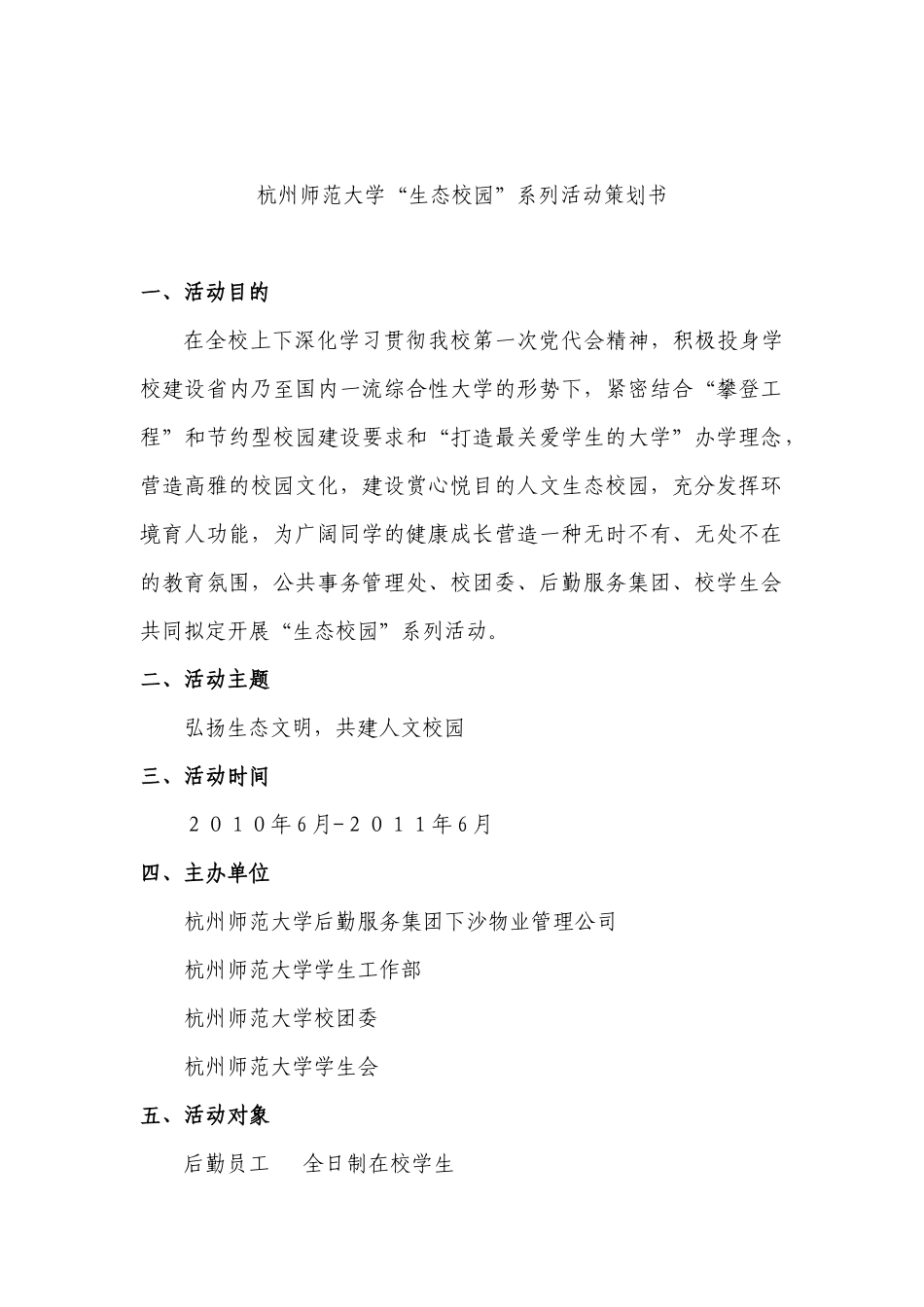 杭州师范大学“生态校园”系列活动策划书

一、活动目的

在全校上下深化学习贯彻我校第一次党代会精神，积极投身学校建设省内乃至国内一流综合性大学的形势下，紧密结合“攀登工程”和节约型校园建设要求和“打造最关爱学生的大学”办学理念，营造高雅的校园文化，建设赏心悦目的人文生态校园，充分发挥环境育人功能，为广阔同学的健康成长营造一种无时不有、无处不在的教育氛围，公共事务管理处、校团委、后勤服务集团、校学生会共同拟定开展“生态校园”系列活动。

二、活动主题

弘扬生态文明，共建人文校园

三、活动时间

２０１０年6月-２０１１年6月

四、主办单位

杭州师范大学后勤服务集团下沙物业管理公司

杭州师范大学学生工作部

杭州师范大学校团委

杭州师范大学学生会

五、活动对象

后勤员工　全日制在校学生